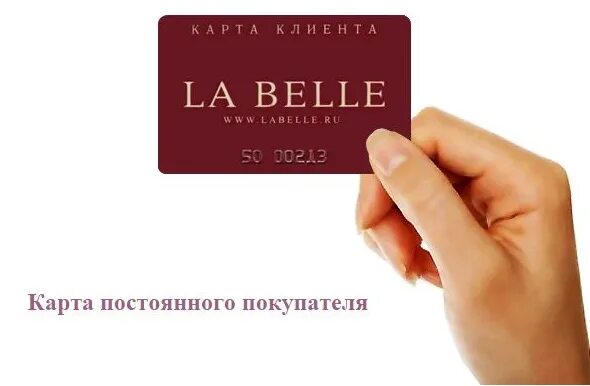 КАРТА КЛИЕНТА

LA BELLE

WWW.LABELLE.RU

50 00213

Карта постоянного покупателя